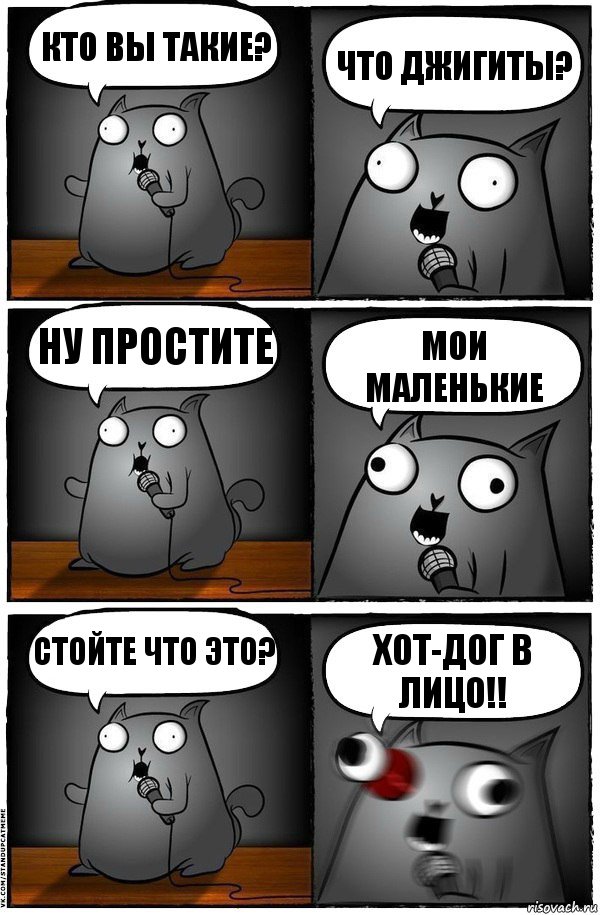 КТО ВЫ ТАКИЕ?

ЧТО ДЖИГИТЫ?

НУ ПРОСТИТЕ

МОИ МАЛЕНЬКИЕ

СТОЙТЕ ЧТО ЭТО?

ХОТ-ДОГ В ЛИЦО!!

VK.COM/STANDUPCATMEME

risovach.ru